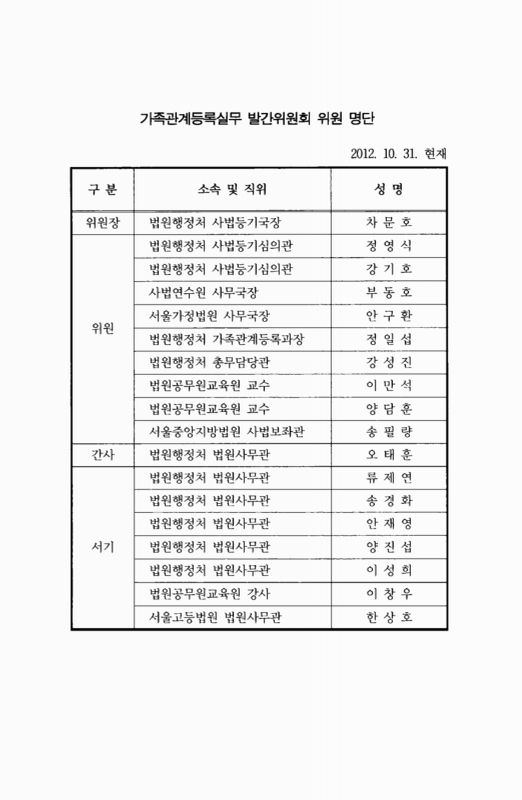 가족관계등록실무 발간위원회 위원 명단

2012. 10. 31. 현재

| 구 분 | 소속 및 직위 | 성 명 |
|---|---|---|
| 위원장 | 법원행정처 사법등기국장 | 차 문 호 |
| 위원 | 법원행정처 사법등기심의관 | 정 영 식 |
| | 법원행정처 사법등기심의관 | 강 기 호 |
| | 사법연수원 사무국장 | 부 동 호 |
| | 서울가정법원 사무국장 | 안 구 환 |
| | 법원행정처 가족관계등록과장 | 정 일 섭 |
| | 법원행정처 총무담당관 | 강 성 진 |
| | 법원공무원교육원 교수 | 이 만 석 |
| | 법원공무원교육원 교수 | 양 담 훈 |
| | 서울중앙지방법원 사법보좌관 | 송 필 량 |
| 간사 | 법원행정처 법원사무관 | 오 태 훈 |
| 서기 | 법원행정처 법원사무관 | 류 제 연 |
| | 법원행정처 법원사무관 | 송 경 화 |
| | 법원행정처 법원사무관 | 안 재 영 |
| | 법원행정처 법원사무관 | 양 진 섭 |
| | 법원행정처 법원사무관 | 이 성 희 |
| | 법원공무원교육원 강사 | 이 창 우 |
| | 서울고등법원 법원사무관 | 한 상 호 |